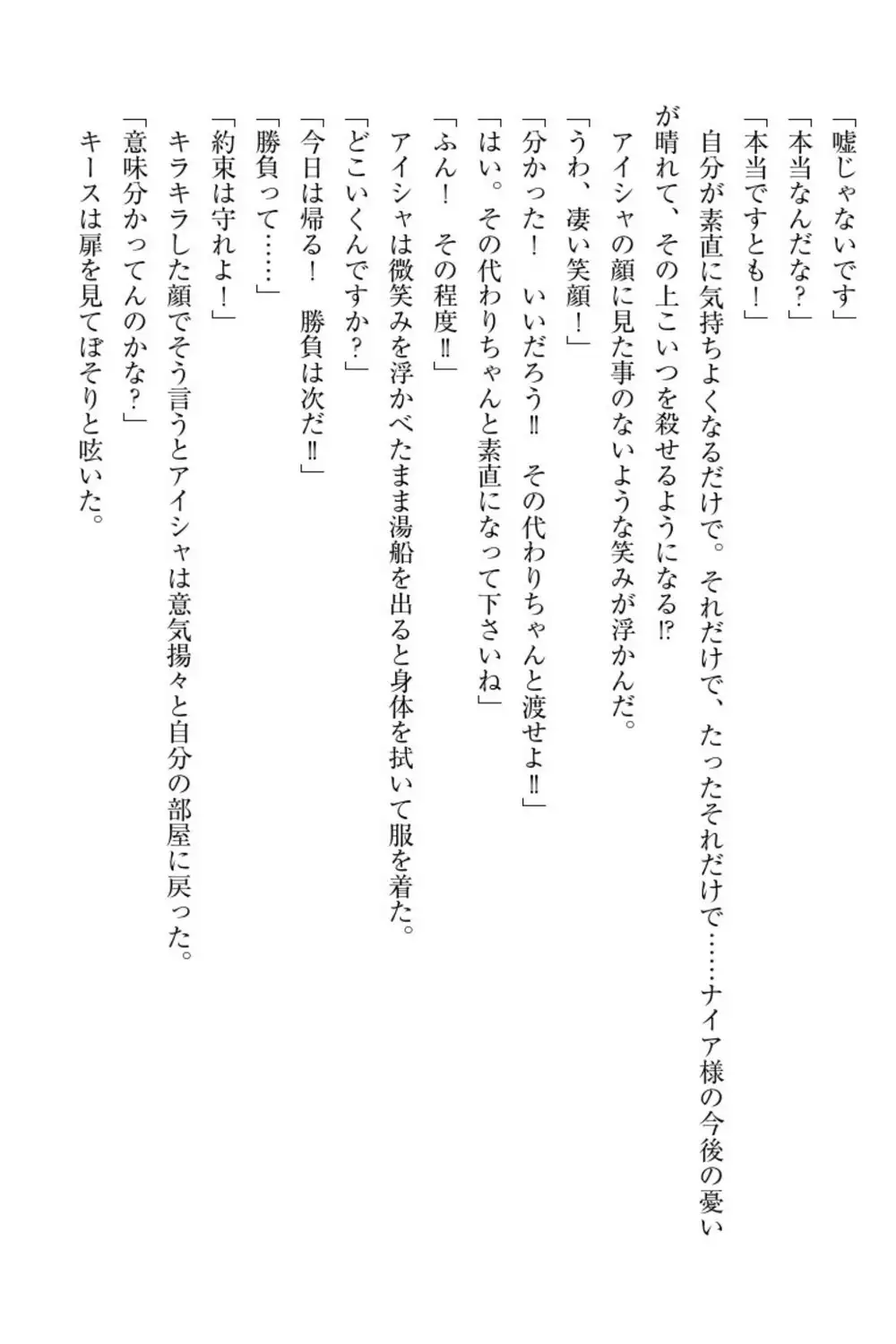 「嘘じゃないです」
「本当なんだな？」
「本当ですとも！」
　自分が素直に気持ちよくなるだけで。それだけで、たったそれだけで……ナイア様の今後の憂いが晴れて、その上こいつを殺せるようになる⁉
　アイシャの顔に見た事のないような笑みが浮かんだ。
「うわ、凄い笑顔！」
「分かった！　いいだろう‼　その代わりちゃんと渡せよ‼」
「はい。その代わりちゃんと素直になって下さいね」
「ふん！　その程度‼」
　アイシャは微笑みを浮かべたまま湯船を出ると身体を拭いて服を着た。
「どこいくんですか？」
「今日は帰る！　勝負は次だ‼」
「勝負って……」
「約束は守れよ！」
　キラキラした顔でそう言うとアイシャは意気揚々と自分の部屋に戻った。
「意味分かってんのかな？」
　キースは扉を見てぼそりと呟いた。